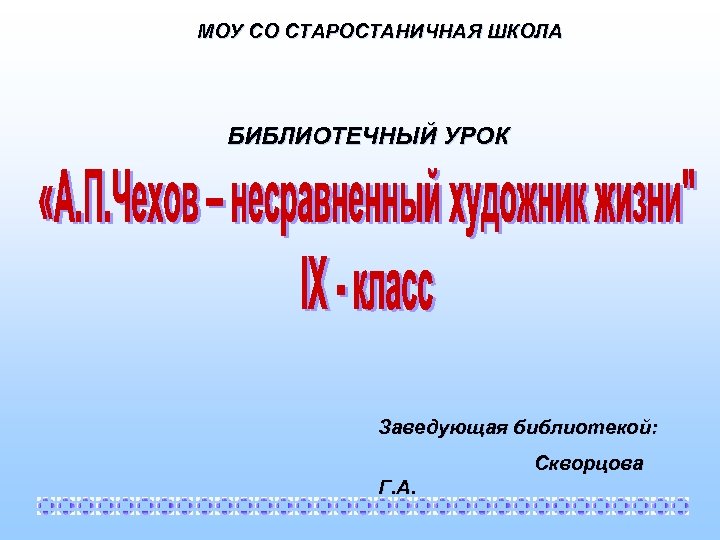 МОУ СО СТАРОСТАНИЧНАЯ ШКОЛА

БИБЛИОТЕЧНЫЙ УРОК

«А.П.Чехов – несравненный художник жизни"

IX - класс

Заведующая библиотекой:

Скворцова Г.А.